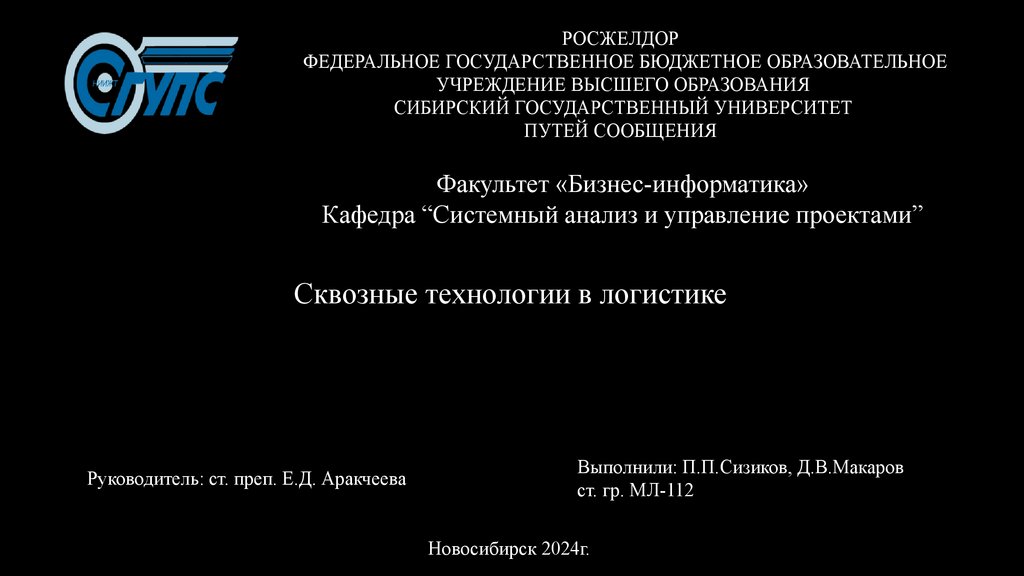 СГУПС

РОСЖЕЛДОР
ФЕДЕРАЛЬНОЕ ГОСУДАРСТВЕННОЕ БЮДЖЕТНОЕ ОБРАЗОВАТЕЛЬНОЕ
УЧРЕЖДЕНИЕ ВЫСШЕГО ОБРАЗОВАНИЯ
СИБИРСКИЙ ГОСУДАРСТВЕННЫЙ УНИВЕРСИТЕТ
ПУТЕЙ СООБЩЕНИЯ

Факультет «Бизнес-информатика»
Кафедра "Системный анализ и управление проектами"

Сквозные технологии в логистике

Руководитель: ст. преп. Е.Д. Аракчеева

Выполнили: П.П.Сизиков, Д.В.Макаров
ст. гр. МЛ-112

Новосибирск 2024г.